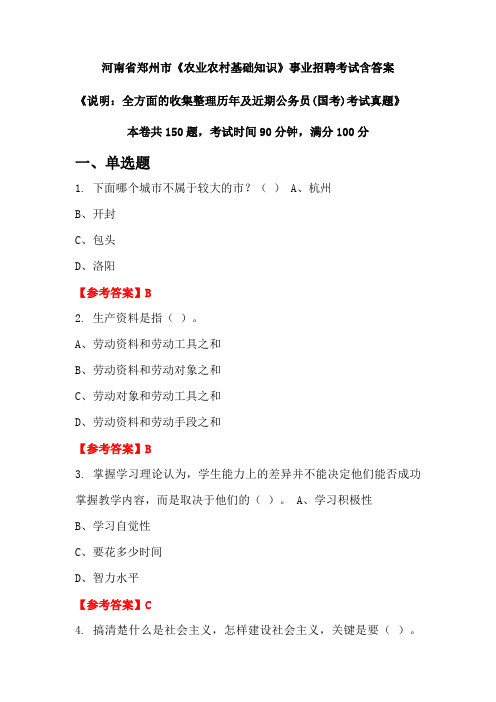 河南省郑州市《农业农村基础知识》事业招聘考试含答案

《说明：全方面的收集整理历年及近期公务员(国考)考试真题》

本卷共 150 题，考试时间 90 分钟，满分 100 分

一、单选题

1. 下面哪个城市不属于较大的市？（ ） A、杭州

B、开封

C、包头

D、洛阳

【参考答案】B

2. 生产资料是指（ ）。

A、劳动资料和劳动工具之和

B、劳动资料和劳动对象之和

C、劳动对象和劳动工具之和

D、劳动资料和劳动手段之和

【参考答案】B

3. 掌握学习理论认为，学生能力上的差异并不能决定他们能否成功掌握教学内容，而是取决于他们的（ ）。 A、学习积极性

B、学习自觉性

C、要花多少时间

D、智力水平

【参考答案】C

4. 搞清楚什么是社会主义，怎样建设社会主义，关键是要（ ）。